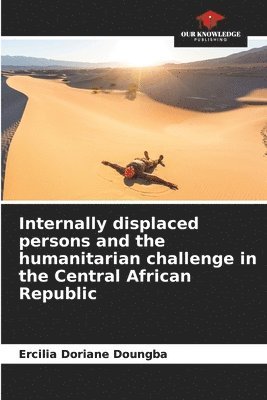 OUR KNOWLEDGE
PUBLISHING

Internally displaced persons and the humanitarian challenge in the Central African Republic

Ercilia Doriane Doungba